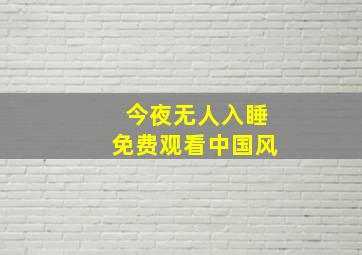 今夜无人入睡
免费观看中国风